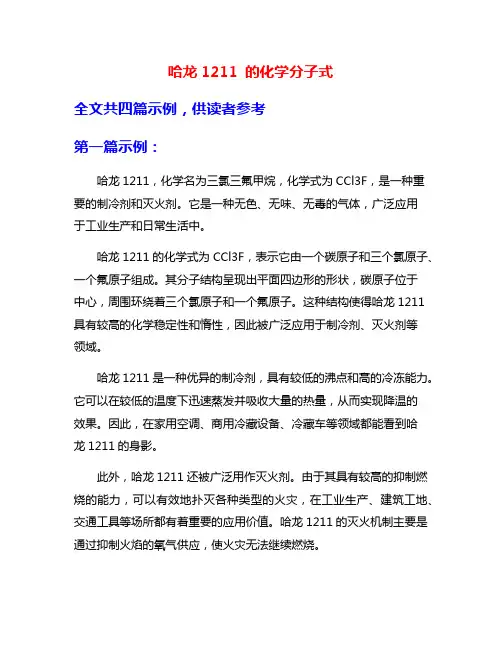 哈龙 1211 的化学分子式

全文共四篇示例，供读者参考

第一篇示例：

哈龙 1211，化学名为三氯三氟甲烷，化学式为 CCl3F，是一种重要的制冷剂和灭火剂。它是一种无色、无味、无毒的气体，广泛应用于工业生产和日常生活中。

哈龙 1211 的化学式为 CCl3F，表示它由一个碳原子和三个氯原子、一个氟原子组成。其分子结构呈现出平面四边形的形状，碳原子位于中心，周围环绕着三个氯原子和一个氟原子。这种结构使得哈龙 1211 具有较高的化学稳定性和惰性，因此被广泛应用于制冷剂、灭火剂等领域。

哈龙 1211 是一种优异的制冷剂，具有较低的沸点和高的冷冻能力。它可以在较低的温度下迅速蒸发并吸收大量的热量，从而实现降温的效果。因此，在家用空调、商用冷藏设备、冷藏车等领域都能看到哈龙 1211 的身影。

此外，哈龙 1211 还被广泛用作灭火剂。由于其具有较高的抑制燃烧的能力，可以有效地扑灭各种类型的火灾，在工业生产、建筑工地、交通工具等场所都有着重要的应用价值。哈龙 1211 的灭火机制主要是通过抑制火焰的氧气供应，使火灾无法继续燃烧。